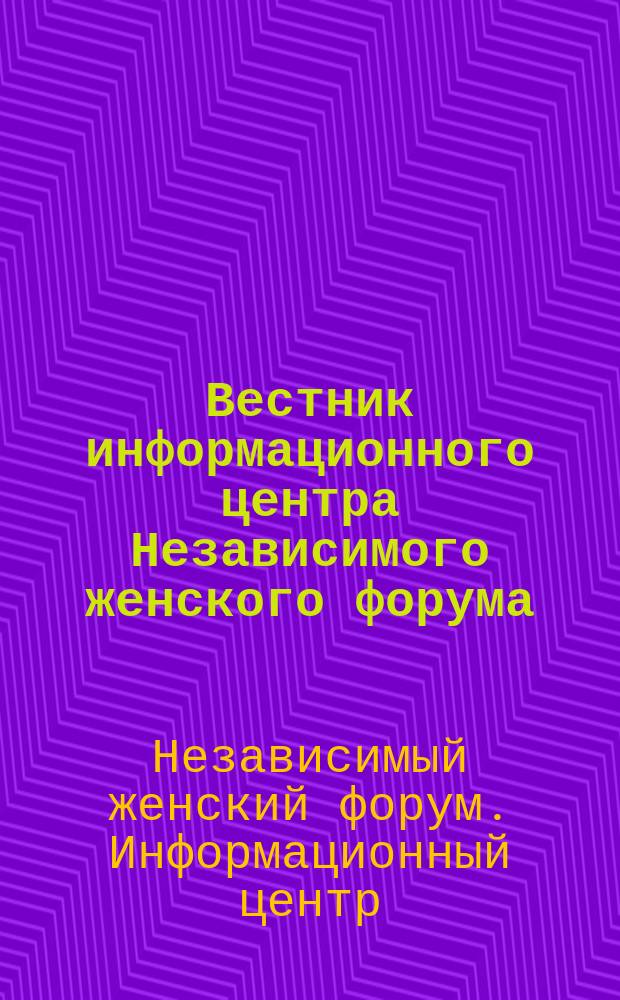 Вестник информационного центра Независимого женского форума

Независимый женский форум. Информационный центр